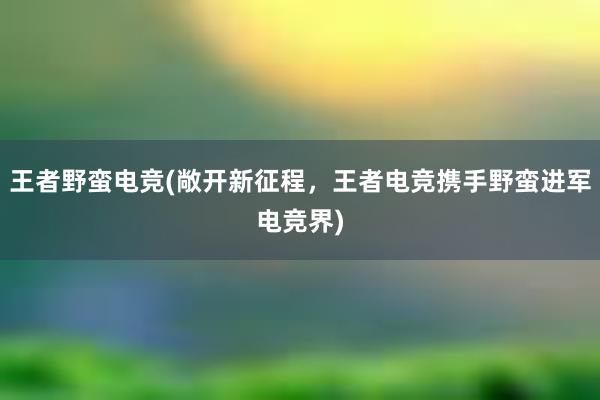 王者野蛮电竞(敞开新征程，王者电竞携手野蛮进军电竞界)